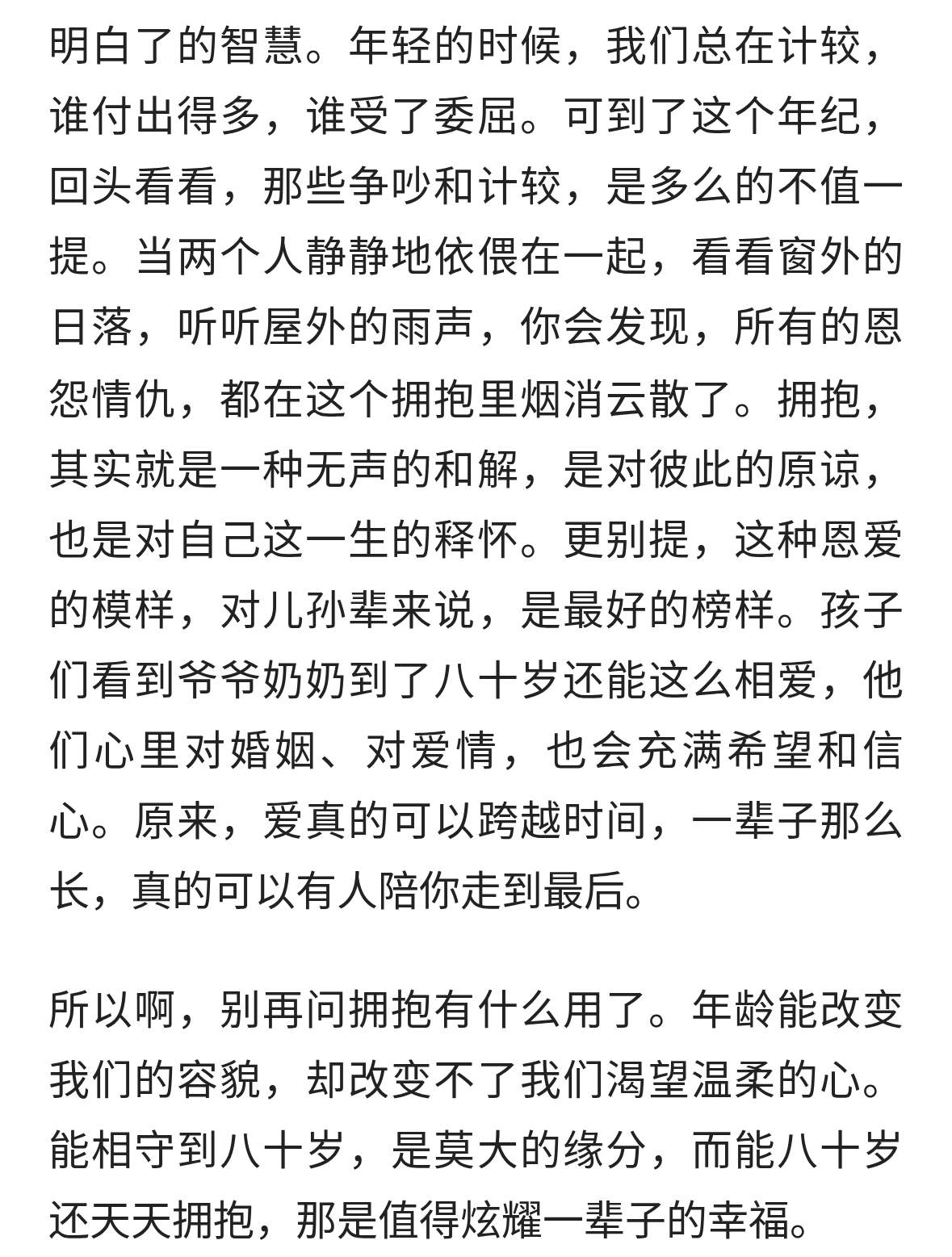 明白了的智慧。年轻的时候，我们总在计较，谁付出得多，谁受了委屈。可到了这个年纪，回头看看，那些争吵和计较，是多么的不值一提。当两个人静静地依偎在一起，看看窗外的日落，听听屋外的雨声，你会发现，所有的恩怨情仇，都在这个拥抱里烟消云散了。拥抱，其实就是一种无声的和解，是对彼此的原谅，也是对自己这一生的释怀。更别提，这种恩爱的模样，对儿孙辈来说，是最好的榜样。孩子们看到爷爷奶奶到了八十岁还能这么相爱，他们心里对婚姻、对爱情，也会充满希望和信心。原来，爱真的可以跨越时间，一辈子那么长，真的可以有人陪你走到最后。

所以啊，别再问拥抱有什么用了。年龄能改变我们的容貌，却改变不了我们渴望温柔的心。能相守到八十岁，是莫大的缘分，而能八十岁还天天拥抱，那是值得炫耀一辈子的幸福。